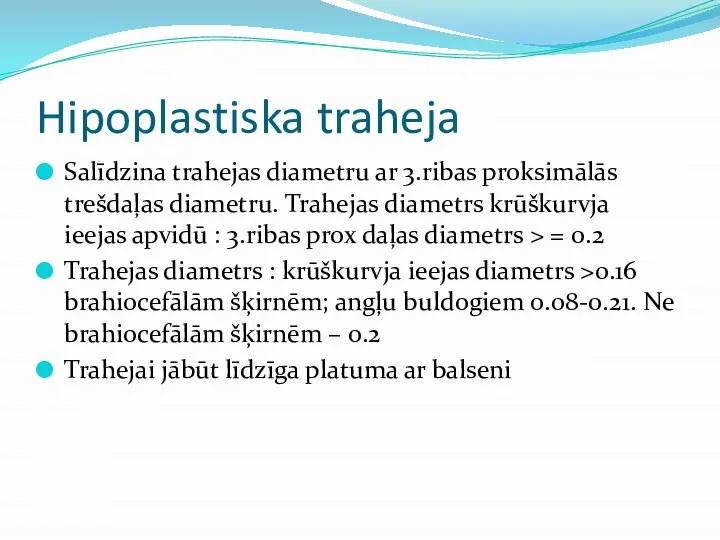 Hipoplastiska traheja

Salīdzina trahejas diametru ar 3.ribas proksimālās trešdaļas diametru. Trahejas diametrs krūškurvja ieejas apvidū : 3.ribas prox daļas diametrs > = 0.2

Trahejas diametrs : krūškurvja ieejas diametrs >0.16 brahiocefālām šķirnēm; angļu buldogiem 0.08-0.21. Ne brahiocefālām šķirnēm – 0.2

Trahejai jābūt līdzīga platuma ar balseni